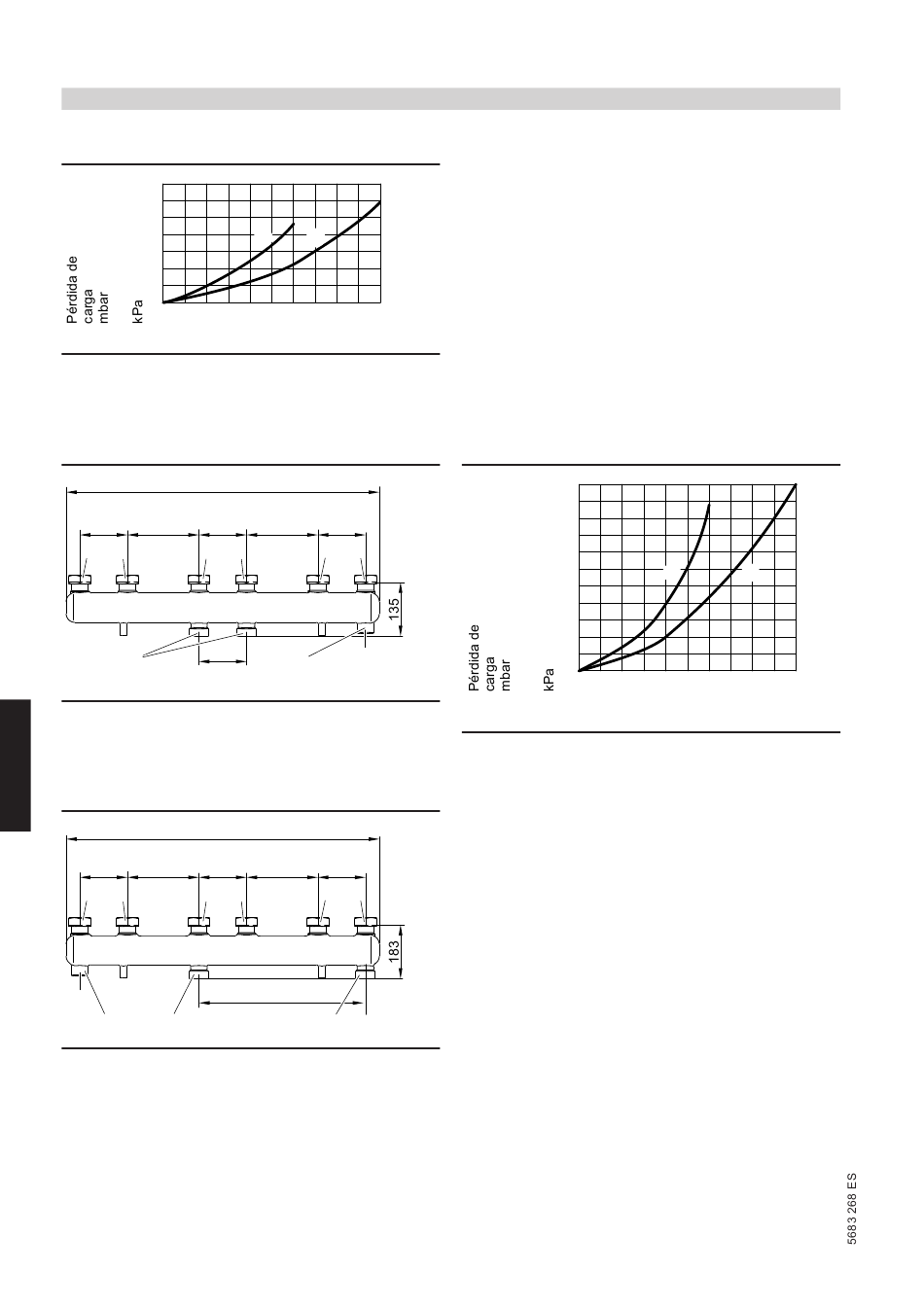 Pérdida de carga
mbar

kPa

135

Pérdida de carga
mbar

kPa

183

5683 268 ES